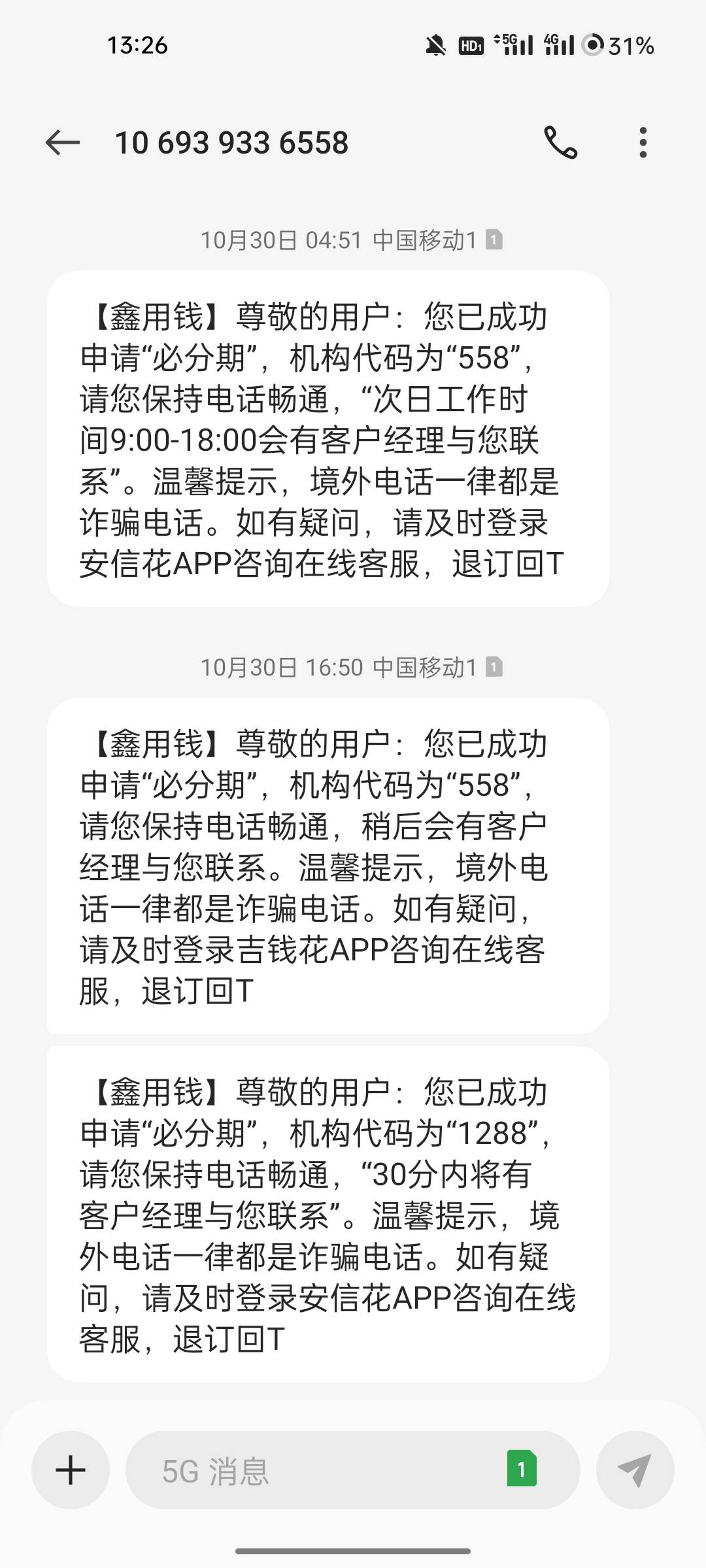 13:26 HD 5G 4G 31%

10 693 933 6558

10月30日 04:51 中国移动1

【鑫用钱】尊敬的用户：您已成功申请“必分期”，机构代码为“558”，请您保持电话畅通，“次日工作时间9:00-18:00会有客户经理与您联系”。温馨提示，境外电话一律都是诈骗电话。如有疑问，请及时登录安信花APP咨询在线客服，退订回T

10月30日 16:50 中国移动1

【鑫用钱】尊敬的用户：您已成功申请“必分期”，机构代码为“558”，请您保持电话畅通，稍后会有客户经理与您联系。温馨提示，境外电话一律都是诈骗电话。如有疑问，请及时登录吉钱花APP咨询在线客服，退订回T

【鑫用钱】尊敬的用户：您已成功申请“必分期”，机构代码为“1288”，请您保持电话畅通，“30分内将有客户经理与您联系”。温馨提示，境外电话一律都是诈骗电话。如有疑问，请及时登录安信花APP咨询在线客服，退订回T

5G 消息 1